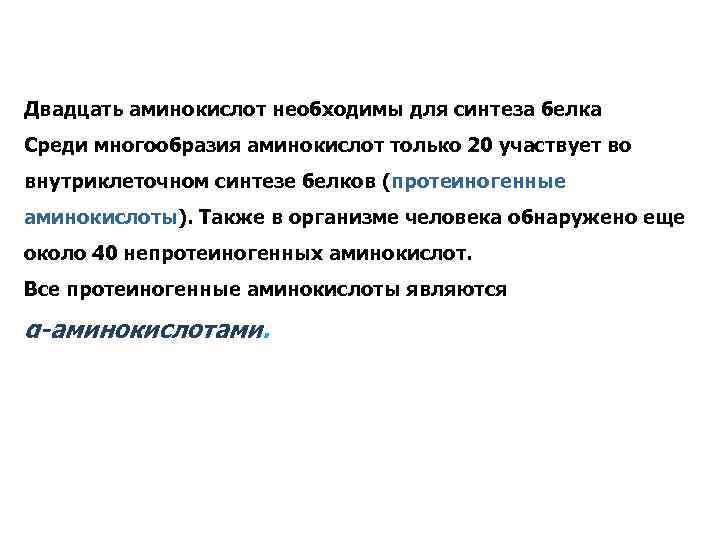 Двадцать аминокислот необходимы для синтеза белка
Среди многообразия аминокислот только 20 участвует во внутриклеточном синтезе белков (протеиногенные аминокислоты). Также в организме человека обнаружено еще около 40 непротеиногенных аминокислот.
Все протеиногенные аминокислоты являются
α-аминокислотами.